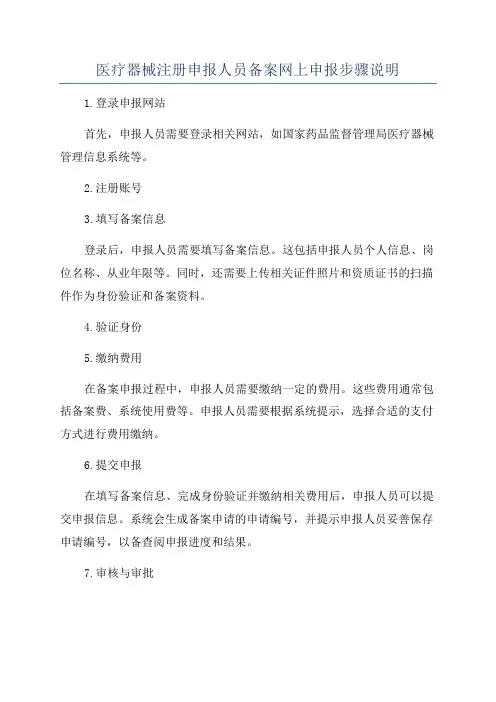 医疗器械注册申报人员备案网上申报步骤说明

1.登录申报网站

首先，申报人员需要登录相关网站，如国家药品监督管理局医疗器械管理信息系统等。

2.注册账号

3.填写备案信息

登录后，申报人员需要填写备案信息。这包括申报人员个人信息、岗位名称、从业年限等。同时，还需要上传相关证件照片和资质证书的扫描件作为身份验证和备案资料。

4.验证身份

5.缴纳费用

在备案申报过程中，申报人员需要缴纳一定的费用。这些费用通常包括备案费、系统使用费等。申报人员需要根据系统提示，选择合适的支付方式进行费用缴纳。

6.提交申报

在填写备案信息、完成身份验证并缴纳相关费用后，申报人员可以提交申报信息。系统会生成备案申请的申请编号，并提示申报人员妥善保存申请编号，以备查阅申报进度和结果。

7.审核与审批